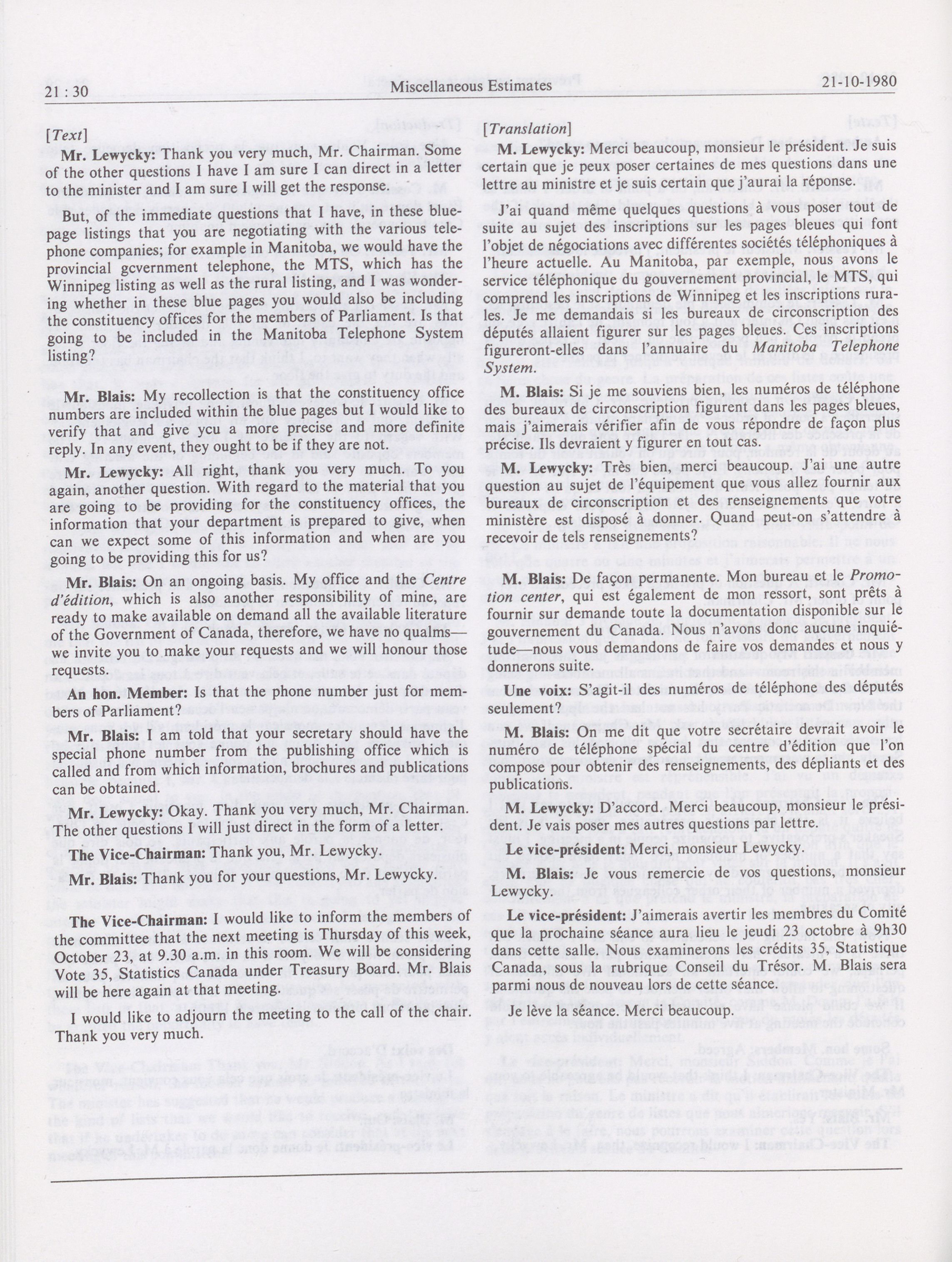 21 : 30 Miscellaneous Estimates 21-10-1980

[Text]

Mr. Lewycky: Thank you very much, Mr. Chairman. Some of the other questions I have I am sure I can direct in a letter to the minister and I am sure I will get the response.

But, of the immediate questions that I have, in these blue-page listings that you are negotiating with the various telephone companies; for example in Manitoba, we would have the provincial gcvernment telephone, the MTS, which has the Winnipeg listing as well as the rural listing, and I was wondering whether in these blue pages you would also be including the constituency offices for the members of Parliament. Is that going to be included in the Manitoba Telephone System listing?

Mr. Blais: My recollection is that the constituency office numbers are included within the blue pages but I would like to verify that and give ycu a more precise and more definite reply. In any event, they ought to be if they are not.

Mr. Lewycky: All right, thank you very much. To you again, another question. With regard to the material that you are going to be providing for the constituency offices, the information that your department is prepared to give, when can we expect some of this information and when are you going to be providing this for us?

Mr. Blais: On an ongoing basis. My office and the Centre d'édition, which is also another responsibility of mine, are ready to make available on demand all the available literature of the Government of Canada, therefore, we have no qualms—we invite you to make your requests and we will honour those requests.

An hon. Member: Is that the phone number just for members of Parliament?

Mr. Blais: I am told that your secretary should have the special phone number from the publishing office which is called and from which information, brochures and publications can be obtained.

Mr. Lewycky: Okay. Thank you very much, Mr. Chairman. The other questions I will just direct in the form of a letter.

The Vice-Chairman: Thank you, Mr. Lewycky.

Mr. Blais: Thank you for your questions, Mr. Lewycky.

The Vice-Chairman: I would like to inform the members of the committee that the next meeting is Thursday of this week, October 23, at 9.30 a.m. in this room. We will be considering Vote 35, Statistics Canada under Treasury Board. Mr. Blais will be here again at that meeting.

I would like to adjourn the meeting to the call of the chair. Thank you very much.

[Translation]

M. Lewycky: Merci beaucoup, monsieur le président. Je suis certain que je peux poser certaines de mes questions dans une lettre au ministre et je suis certain que j'aurai la réponse.

J'ai quand même quelques questions à vous poser tout de suite au sujet des inscriptions sur les pages bleues qui font l'objet de négociations avec différentes sociétés téléphoniques à l'heure actuelle. Au Manitoba, par exemple, nous avons le service téléphonique du gouvernement provincial, le MTS, qui comprend les inscriptions de Winnipeg et les inscriptions rurales. Je me demandais si les bureaux de circonscription des députés allaient figurer sur les pages bleues. Ces inscriptions figureront-elles dans l'annuaire du Manitoba Telephone System.

M. Blais: Si je me souviens bien, les numéros de téléphone des bureaux de circonscription figurent dans les pages bleues, mais j'aimerais vérifier afin de vous répondre de façon plus précise. Ils devraient y figurer en tout cas.

M. Lewycky: Très bien, merci beaucoup. J'ai une autre question au sujet de l'équipement que vous allez fournir aux bureaux de circonscription et des renseignements que votre ministère est disposé à donner. Quand peut-on s'attendre à recevoir de tels renseignements?

M. Blais: De façon permanente. Mon bureau et le Promotion center, qui est également de mon ressort, sont prêts à fournir sur demande toute la documentation disponible sur le gouvernement du Canada. Nous n'avons donc aucune inquiétude—nous vous demandons de faire vos demandes et nous y donnerons suite.

Une voix: S'agit-il des numéros de téléphone des députés seulement?

M. Blais: On me dit que votre secrétaire devrait avoir le numéro de téléphone spécial du centre d'édition que l'on compose pour obtenir des renseignements, des dépliants et des publications.

M. Lewycky: D'accord. Merci beaucoup, monsieur le président. Je vais poser mes autres questions par lettre.

Le vice-président: Merci, monsieur Lewycky.

M. Blais: Je vous remercie de vos questions, monsieur Lewycky.

Le vice-président: J'aimerais avertir les membres du Comité que la prochaine séance aura lieu le jeudi 23 octobre à 9h30 dans cette salle. Nous examinerons les crédits 35, Statistique Canada, sous la rubrique Conseil du Trésor. M. Blais sera parmi nous de nouveau lors de cette séance.

Je lève la séance. Merci beaucoup.